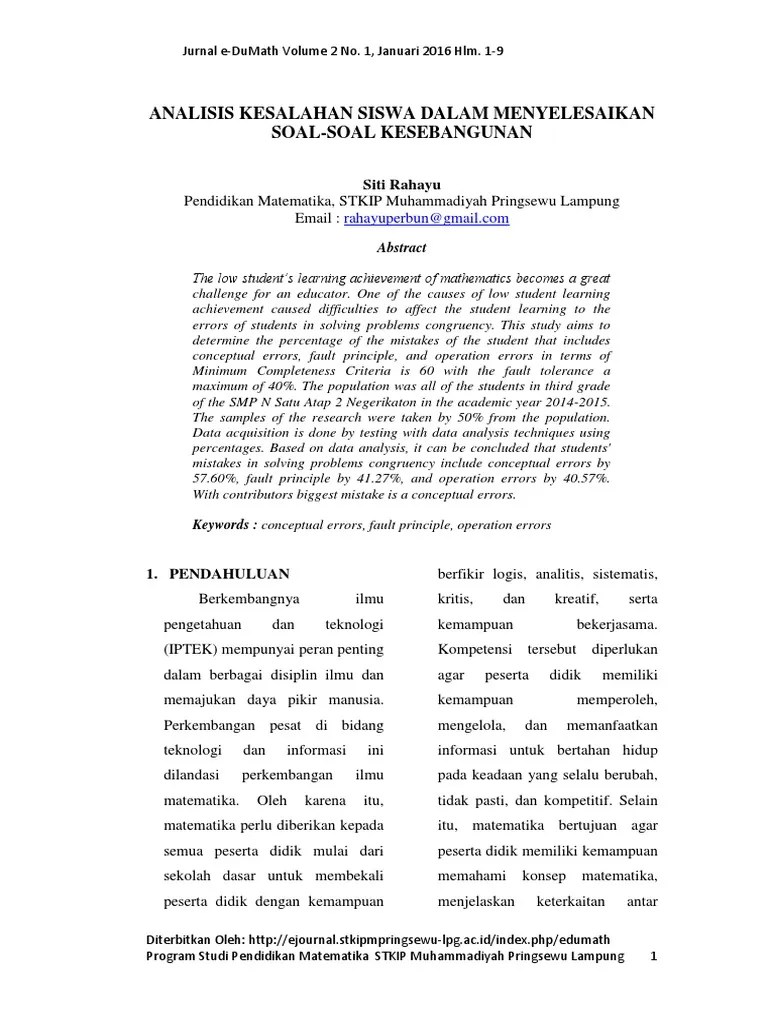 Jurnal e-DuMath Volume 2 No. 1, Januari 2016 Hlm. 1-9

ANALISIS KESALAHAN SISWA DALAM MENYELESAIKAN SOAL-SOAL KESEBANGUNAN

Siti Rahayu
Pendidikan Matematika, STKIP Muhammadiyah Pringsewu Lampung
Email : rahayuperbun@gmail.com

Abstract

The low student's learning achievement of mathematics becomes a great challenge for an educator. One of the causes of low student learning achievement caused difficulties to affect the student learning to the errors of students in solving problems congruency. This study aims to determine the percentage of the mistakes of the student that includes conceptual errors, fault principle, and operation errors in terms of Minimum Completeness Criteria is 60 with the fault tolerance a maximum of 40%. The population was all of the students in third grade of the SMP N Satu Atap 2 Negerikaton in the academic year 2014-2015. The samples of the research were taken by 50% from the population. Data acquisition is done by testing with data analysis techniques using percentages. Based on data analysis, it can be concluded that students' mistakes in solving problems congruency include conceptual errors by 57.60%, fault principle by 41.27%, and operation errors by 40.57%. With contributors biggest mistake is a conceptual errors.

Keywords : conceptual errors, fault principle, operation errors

1. PENDAHULUAN

Berkembangnya ilmu pengetahuan dan teknologi (IPTEK) mempunyai peran penting dalam berbagai disiplin ilmu dan memajukan daya pikir manusia. Perkembangan pesat di bidang teknologi dan informasi ini dilandasi perkembangan ilmu matematika. Oleh karena itu, matematika perlu diberikan kepada semua peserta didik mulai dari sekolah dasar untuk membekali peserta didik dengan kemampuan berfikir logis, analitis, sistematis, kritis, dan kreatif, serta kemampuan bekerjasama. Kompetensi tersebut diperlukan agar peserta didik memiliki kemampuan memperoleh, mengelola, dan memanfaatkan informasi untuk bertahan hidup pada keadaan yang selalu berubah, tidak pasti, dan kompetitif. Selain itu, matematika bertujuan agar peserta didik memiliki kemampuan memahami konsep matematika, menjelaskan keterkaitan antar

Diterbitkan Oleh: http://ejournal.stkipmpringsewu-lpg.ac.id/index.php/edumath
Program Studi Pendidikan Matematika STKIP Muhammadiyah Pringsewu Lampung 1